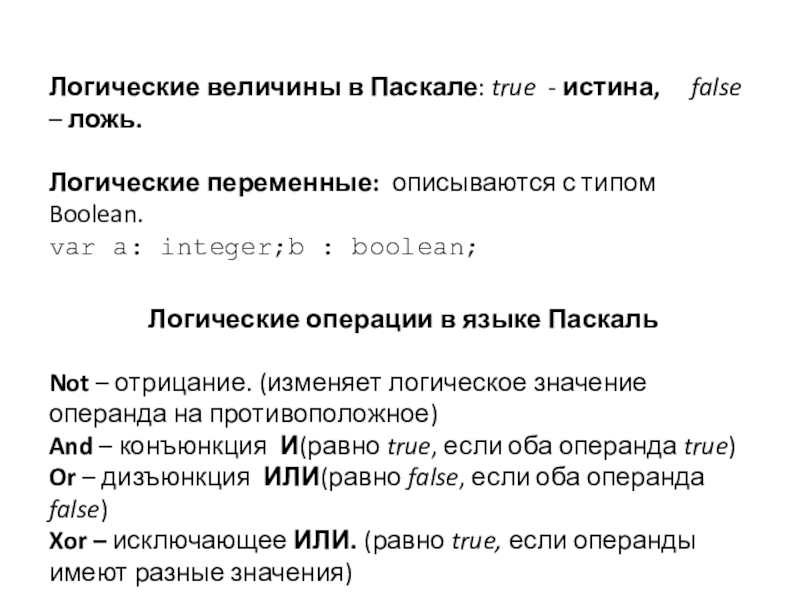 Логические величины в Паскале: true - истина, false – ложь.

Логические переменные: описываются с типом Boolean.
var a: integer;b : boolean;

Логические операции в языке Паскаль

Not – отрицание. (изменяет логическое значение операнда на противоположное)
And – конъюнкция И(равно true, если оба операнда true)
Or – дизъюнкция ИЛИ(равно false, если оба операнда false)
Xor – исключающее ИЛИ. (равно true, если операнды имеют разные значения)